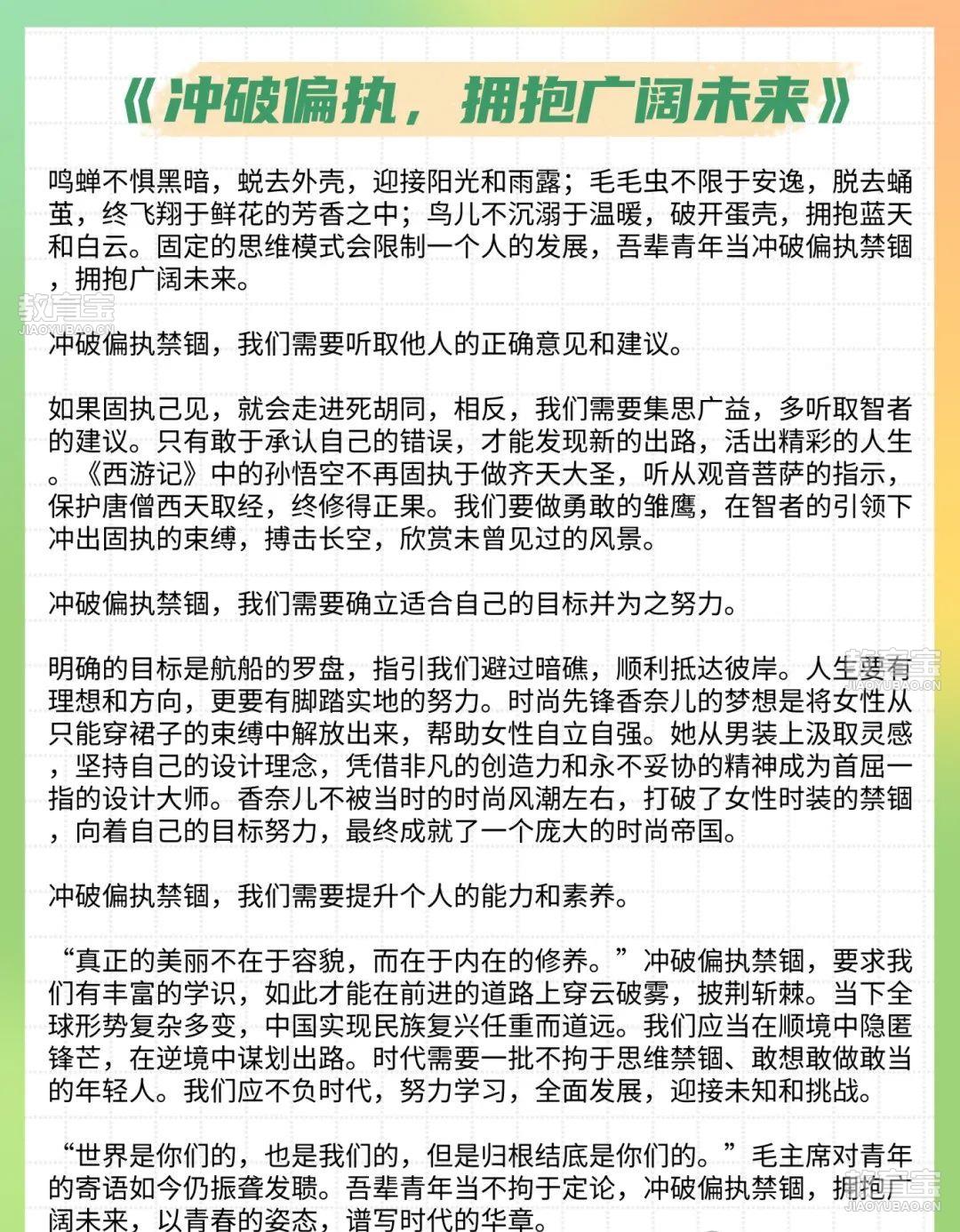 《冲破偏执，拥抱广阔未来》

鸣蝉不惧黑暗，蜕去外壳，迎接阳光和雨露；毛毛虫不限于安逸，脱去蛹茧，终飞翔于鲜花的芳香之中；鸟儿不沉溺于温暖，破开蛋壳，拥抱蓝天和白云。固定的思维模式会限制一个人的发展，吾辈青年当冲破偏执禁锢，拥抱广阔未来。

教育宝 JIAOYUBAO.CN

冲破偏执禁锢，我们需要听取他人的正确意见和建议。

如果固执己见，就会走进死胡同，相反，我们需要集思广益，多听取智者的建议。只有敢于承认自己的错误，才能发现新的出路，活出精彩的人生。《西游记》中的孙悟空不再固执于做齐天大圣，听从观音菩萨的指示，保护唐僧西天取经，终修得正果。我们要做勇敢的雏鹰，在智者的引领下冲出固执的束缚，搏击长空，欣赏未曾见过的风景。

冲破偏执禁锢，我们需要确立适合自己的目标并为之努力。

明确的目标是航船的罗盘，指引我们避过暗礁，顺利抵达彼岸。人生要有理想和方向，更要有脚踏实地的努力。时尚先锋香奈儿的梦想是将女性从只能穿裙子的束缚中解放出来，帮助女性自立自强。她从男装上汲取灵感，坚持自己的设计理念，凭借非凡的创造力和永不妥协的精神成为首屈一指的设计大师。香奈儿不被当时的时尚风潮左右，打破了女性时装的禁锢，向着自己的目标努力，最终成就了一个庞大的时尚帝国。

教育宝 JIAOYUBAO.CN

冲破偏执禁锢，我们需要提升个人的能力和素养。

“真正的美丽不在于容貌，而在于内在的修养。”冲破偏执禁锢，要求我们有丰富的学识，如此才能在前进的道路上穿云破雾，披荆斩棘。当下全球形势复杂多变，中国实现民族复兴任重而道远。我们应当在顺境中隐匿锋芒，在逆境中谋划出路。时代需要一批不拘于思维禁锢、敢想敢做敢当的年轻人。我们应不负时代，努力学习，全面发展，迎接未知和挑战。

“世界是你们的，也是我们的，但是归根结底是你们的。”毛主席对青年的寄语如今仍振聋发聩。吾辈青年当不拘于定论，冲破偏执禁锢，拥抱广阔未来，以青春的姿态，谱写时代的华章。

教育宝 JIAOYUBAO.CN